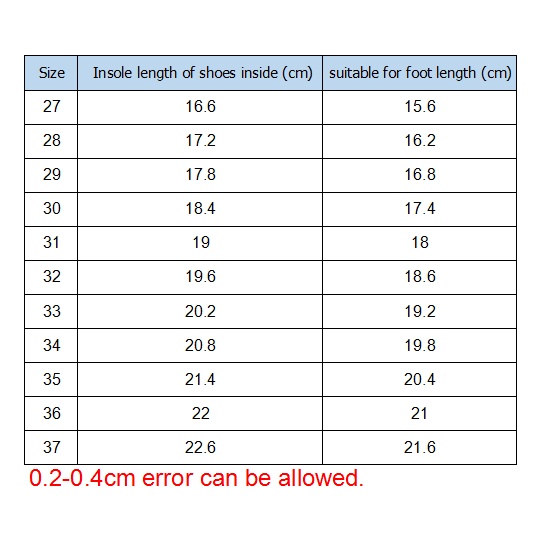 | Size | Insole length of shoes inside (cm) | suitable for foot length (cm) |
|---|---|---|
| 27 | 16.6 | 15.6 |
| 28 | 17.2 | 16.2 |
| 29 | 17.8 | 16.8 |
| 30 | 18.4 | 17.4 |
| 31 | 19 | 18 |
| 32 | 19.6 | 18.6 |
| 33 | 20.2 | 19.2 |
| 34 | 20.8 | 19.8 |
| 35 | 21.4 | 20.4 |
| 36 | 22 | 21 |
| 37 | 22.6 | 21.6 |

0.2-0.4cm error can be allowed.